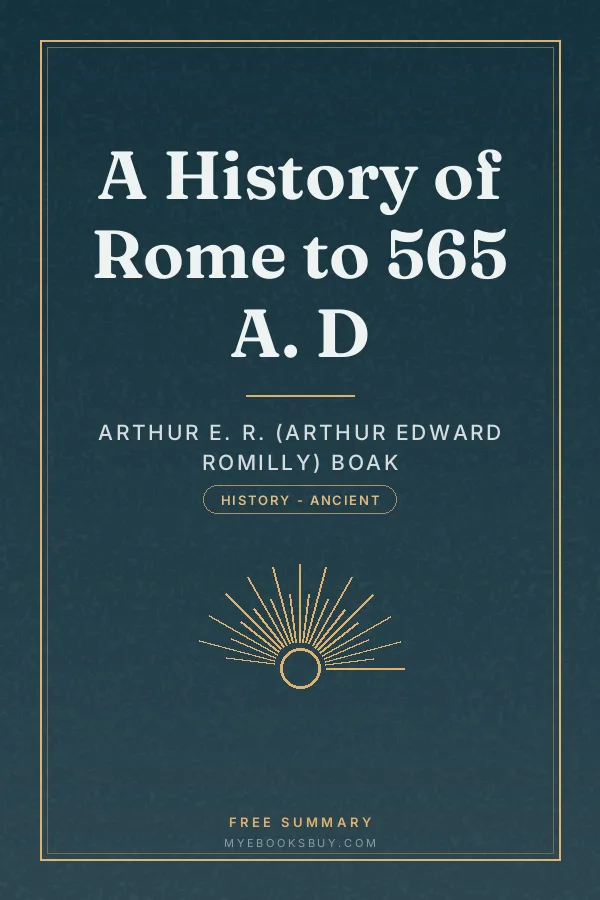 A History of Rome to 565 A. D

ARTHUR E. R. (ARTHUR EDWARD ROMILLY) BOAK

HISTORY - ANCIENT

FREE SUMMARY

MYEBOOKSBUY.COM